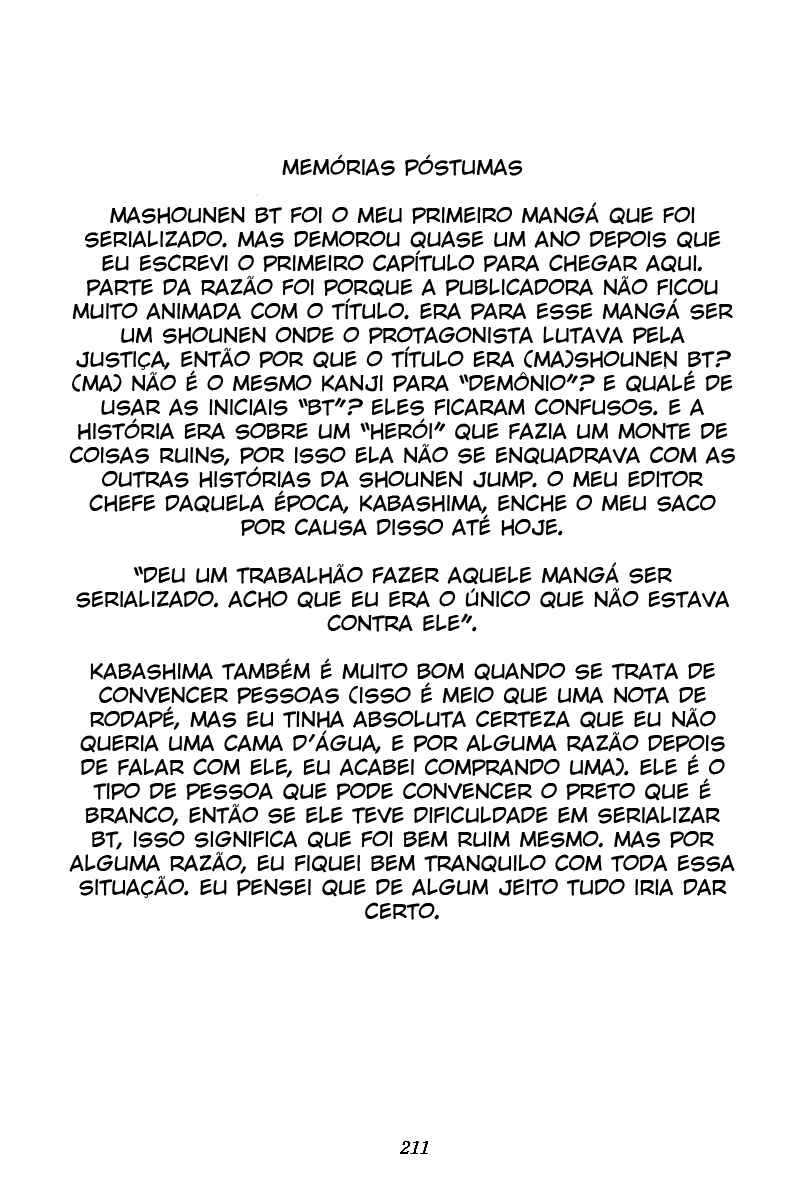 MEMÓRIAS PÓSTUMAS

MASHOUNEN BT FOI O MEU PRIMEIRO MANGÁ QUE FOI SERIALIZADO. MAS DEMOROU QUASE UM ANO DEPOIS QUE EU ESCREVI O PRIMEIRO CAPÍTULO PARA CHEGAR AQUI. PARTE DA RAZÃO FOI PORQUE A PUBLICADORA NÃO FICOU MUITO ANIMADA COM O TÍTULO. ERA PARA ESSE MANGÁ SER UM SHOUNEN ONDE O PROTAGONISTA LUTAVA PELA JUSTIÇA, ENTÃO POR QUE O TÍTULO ERA (MA)SHOUNEN BT? (MA) NÃO É O MESMO KANJI PARA "DEMÔNIO"? E QUALÉ DE USAR AS INICIAIS "BT"? ELES FICARAM CONFUSOS. E A HISTÓRIA ERA SOBRE UM "HERÓI" QUE FAZIA UM MONTE DE COISAS RUINS, POR ISSO ELA NÃO SE ENQUADRAVA COM AS OUTRAS HISTÓRIAS DA SHOUNEN JUMP. O MEU EDITOR CHEFE DAQUELA ÉPOCA, KABASHIMA, ENCHE O MEU SACO POR CAUSA DISSO ATÉ HOJE.

"DEU UM TRABALHÃO FAZER AQUELE MANGÁ SER SERIALIZADO. ACHO QUE EU ERA O ÚNICO QUE NÃO ESTAVA CONTRA ELE".

KABASHIMA TAMBÉM É MUITO BOM QUANDO SE TRATA DE CONVENCER PESSOAS (ISSO É MEIO QUE UMA NOTA DE RODAPÉ, MAS EU TINHA ABSOLUTA CERTEZA QUE EU NÃO QUERIA UMA CAMA D'ÁGUA, E POR ALGUMA RAZÃO DEPOIS DE FALAR COM ELE, EU ACABEI COMPRANDO UMA). ELE É O TIPO DE PESSOA QUE PODE CONVENCER O PRETO QUE É BRANCO, ENTÃO SE ELE TEVE DIFICULDADE EM SERIALIZAR BT, ISSO SIGNIFICA QUE FOI BEM RUIM MESMO. MAS POR ALGUMA RAZÃO, EU FIQUEI BEM TRANQUILO COM TODA ESSA SITUAÇÃO. EU PENSEI QUE DE ALGUM JEITO TUDO IRIA DAR CERTO.

211